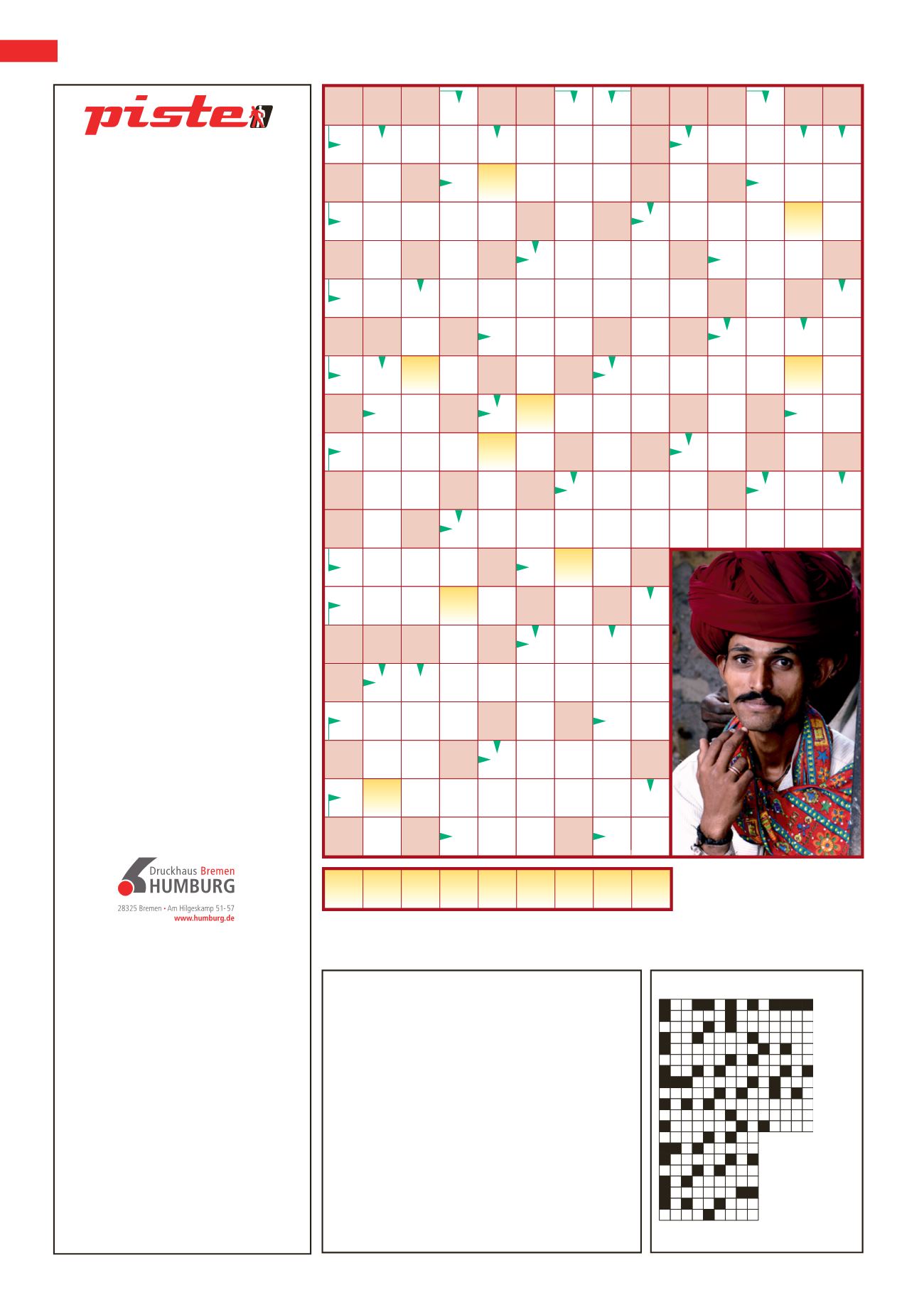 piste

Druckhaus Bremen
HUMBURG
28325 Bremen • Am Hilgeskamp 51-57
www.humburg.de